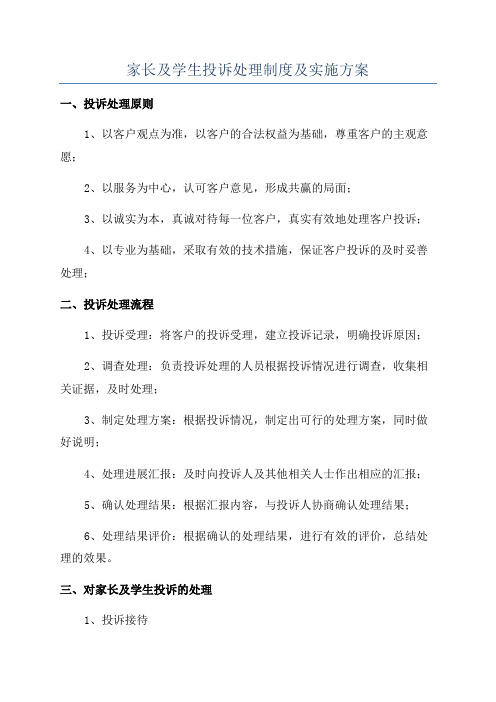 家长及学生投诉处理制度及实施方案

一、投诉处理原则

1、以客户观点为准，以客户的合法权益为基础，尊重客户的主观意愿；

2、以服务为中心，认可客户意见，形成共赢的局面；

3、以诚实为本，真诚对待每一位客户，真实有效地处理客户投诉；

4、以专业为基础，采取有效的技术措施，保证客户投诉的及时妥善处理；

二、投诉处理流程

1、投诉受理：将客户的投诉受理，建立投诉记录，明确投诉原因；

2、调查处理：负责投诉处理的人员根据投诉情况进行调查，收集相关证据，及时处理；

3、制定处理方案：根据投诉情况，制定出可行的处理方案，同时做好说明；

4、处理进展汇报：及时向投诉人及其他相关人士作出相应的汇报；

5、确认处理结果：根据汇报内容，与投诉人协商确认处理结果；

6、处理结果评价：根据确认的处理结果，进行有效的评价，总结处理的效果。

三、对家长及学生投诉的处理

1、投诉接待